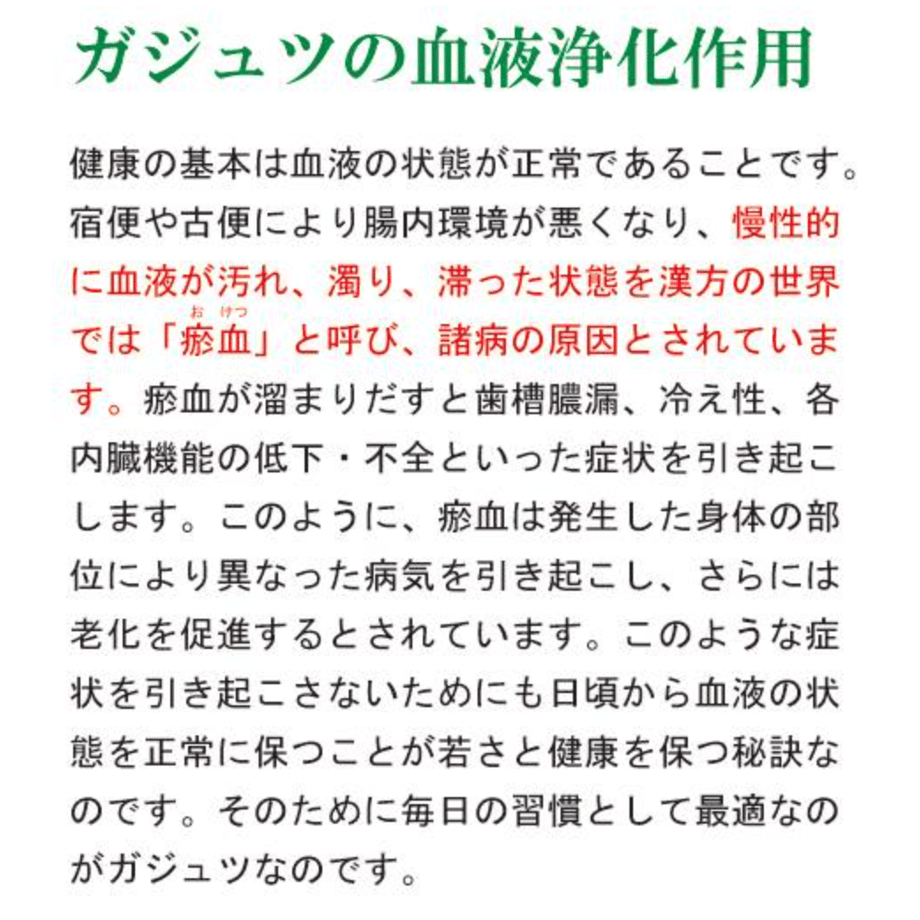 ガジュツの血液浄化作用

健康の基本は血液の状態が正常であることです。宿便や古便により腸内環境が悪くなり、慢性的に血液が汚れ、濁り、滞った状態を漢方の世界では「瘀血（おけつ）」と呼び、諸病の原因とされています。瘀血が溜まりだすと歯槽膿漏、冷え性、各内臓機能の低下・不全といった症状を引き起こします。このように、瘀血は発生した身体の部位により異なった病気を引き起こし、さらには老化を促進するとされています。このような症状を引き起こさないためにも日頃から血液の状態を正常に保つことが若さと健康を保つ秘訣なのです。そのために毎日の習慣として最適なのがガジュツなのです。